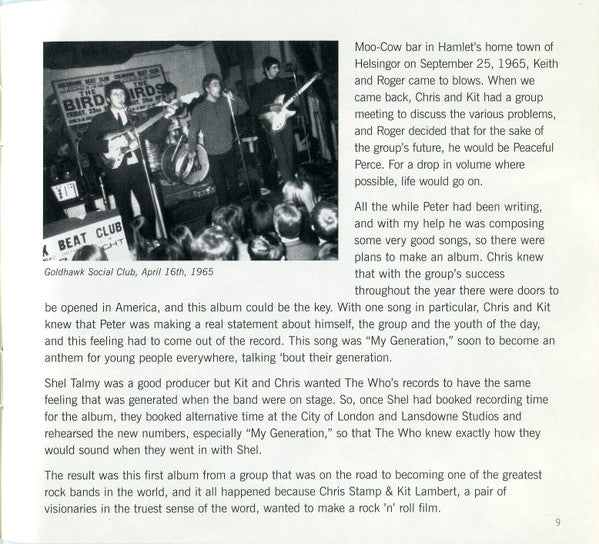 Goldhawk Social Club, April 16th, 1965

Moo-Cow bar in Hamlet's home town of Helsingor on September 25, 1965, Keith and Roger came to blows. When we came back, Chris and Kit had a group meeting to discuss the various problems, and Roger decided that for the sake of the group's future, he would be Peaceful Perce. For a drop in volume where possible, life would go on.

All the while Peter had been writing, and with my help he was composing some very good songs, so there were plans to make an album. Chris knew that with the group's success throughout the year there were doors to be opened in America, and this album could be the key. With one song in particular, Chris and Kit knew that Peter was making a real statement about himself, the group and the youth of the day, and this feeling had to come out of the record. This song was "My Generation," soon to become an anthem for young people everywhere, talking 'bout their generation.

Shel Talmy was a good producer but Kit and Chris wanted The Who's records to have the same feeling that was generated when the band were on stage. So, once Shel had booked recording time for the album, they booked alternative time at the City of London and Lansdowne Studios and rehearsed the new numbers, especially "My Generation," so that The Who knew exactly how they would sound when they went in with Shel.

The result was this first album from a group that was on the road to becoming one of the greatest rock bands in the world, and it all happened because Chris Stamp & Kit Lambert, a pair of visionaries in the truest sense of the word, wanted to make a rock 'n' roll film.

9